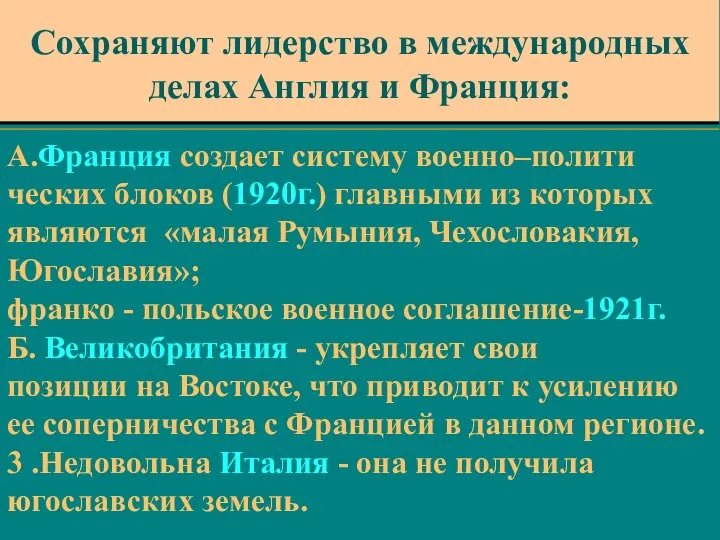 Сохраняют лидерство в международных делах Англия и Франция:

А.Франция создает систему военно–полити ческих блоков (1920г.) главными из которых являются «малая Румыния, Чехословакия, Югославия»;
франко - польское военное соглашение-1921г.
Б. Великобритания - укрепляет свои позиции на Востоке, что приводит к усилению ее соперничества с Францией в данном регионе.
3 .Недовольна Италия - она не получила югославских земель.